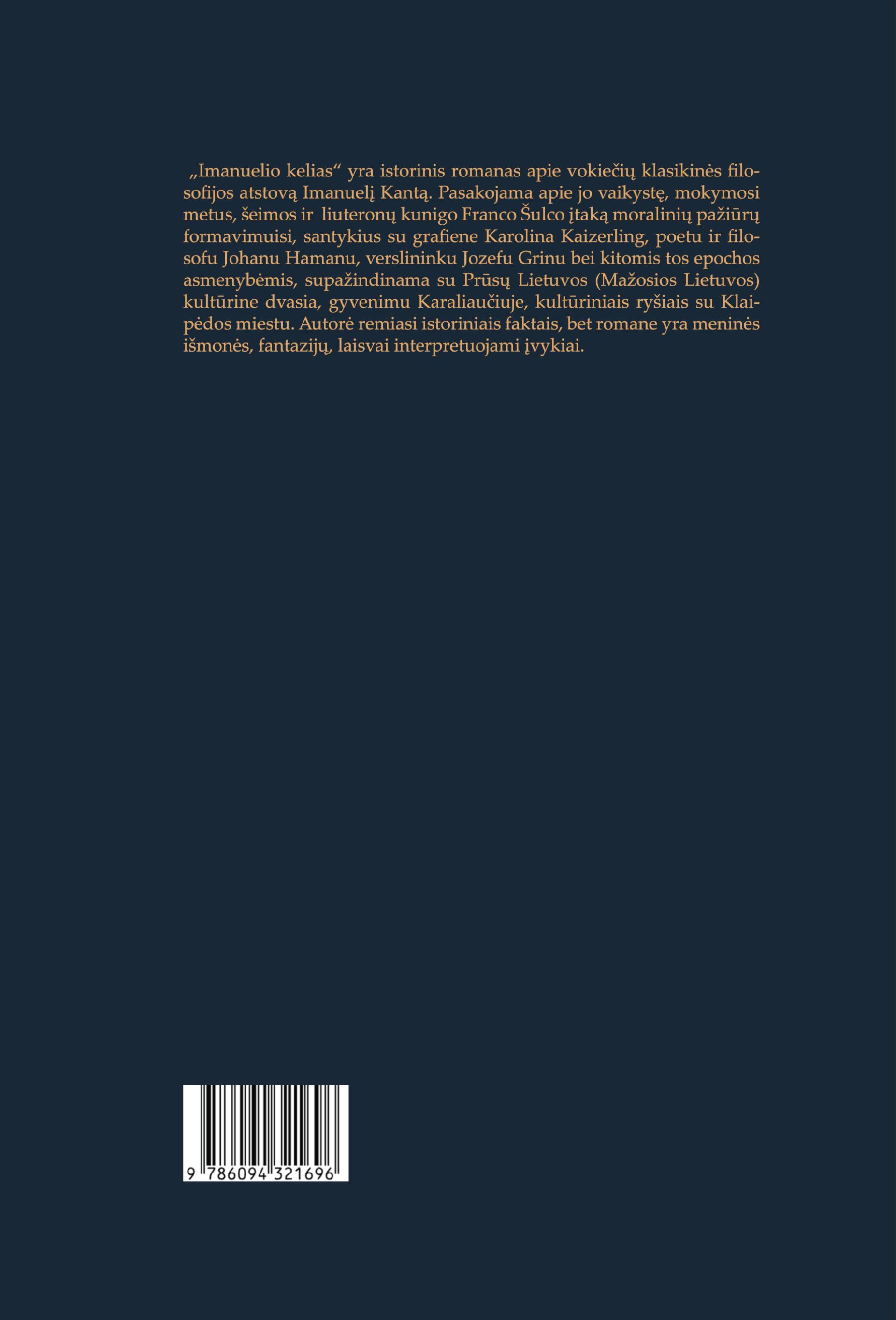 „Imanuelio kelias“ yra istorinis romanas apie vokiečių klasikinės filosofijos atstovą Imanuelį Kantą. Pasakojama apie jo vaikystę, mokymosi metus, šeimos ir liuteronų kunigo Franco Šulco įtaką moralinių pažiūrų formavimuisi, santykius su grafiene Karolina Kaizerling, poetu ir filosofu Johanu Hamanu, verslininku Jozefu Grinu bei kitomis tos epochos asmenybėmis, supažindinama su Prūsų Lietuvos (Mažosios Lietuvos) kultūrine dvasia, gyvenimu Karaliaučiuje, kultūriniais ryšiais su Klaipėdos miestu. Autorė remiasi istoriniais faktais, bet romane yra meninės išmonės, fantazijų, laisvai interpretuojami įvykiai.

9 786094 321696